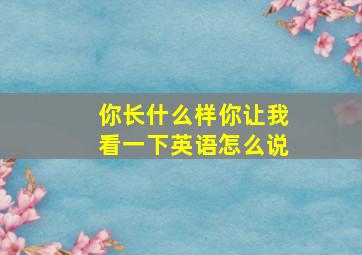 你长什么样你让我看一下英语怎么说